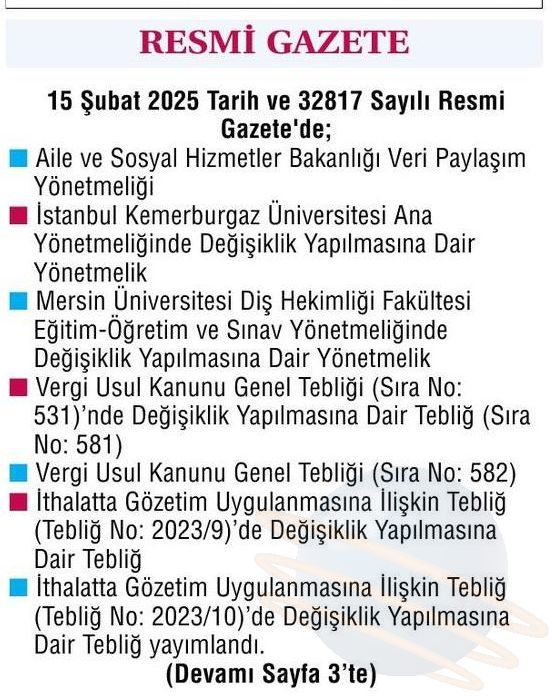 RESMİ GAZETE

15 Şubat 2025 Tarih ve 32817 Sayılı Resmi Gazete'de;

Aile ve Sosyal Hizmetler Bakanlığı Veri Paylaşım Yönetmeliği

İstanbul Kemerburgaz Üniversitesi Ana Yönetmeliğinde Değişiklik Yapılmasına Dair Yönetmelik

Mersin Üniversitesi Diş Hekimliği Fakültesi Eğitim-Öğretim ve Sınav Yönetmeliğinde Değişiklik Yapılmasına Dair Yönetmelik

Vergi Usul Kanunu Genel Tebliği (Sıra No: 531)'nde Değişiklik Yapılmasına Dair Tebliğ (Sıra No: 581)

Vergi Usul Kanunu Genel Tebliği (Sıra No: 582)

İthalatta Gözetim Uygulanmasına İlişkin Tebliğ (Tebliğ No: 2023/9)'de Değişiklik Yapılmasına Dair Tebliğ

İthalatta Gözetim Uygulanmasına İlişkin Tebliğ (Tebliğ No: 2023/10)'de Değişiklik Yapılmasına Dair Tebliğ yayımlandı.

(Devamı Sayfa 3'te)